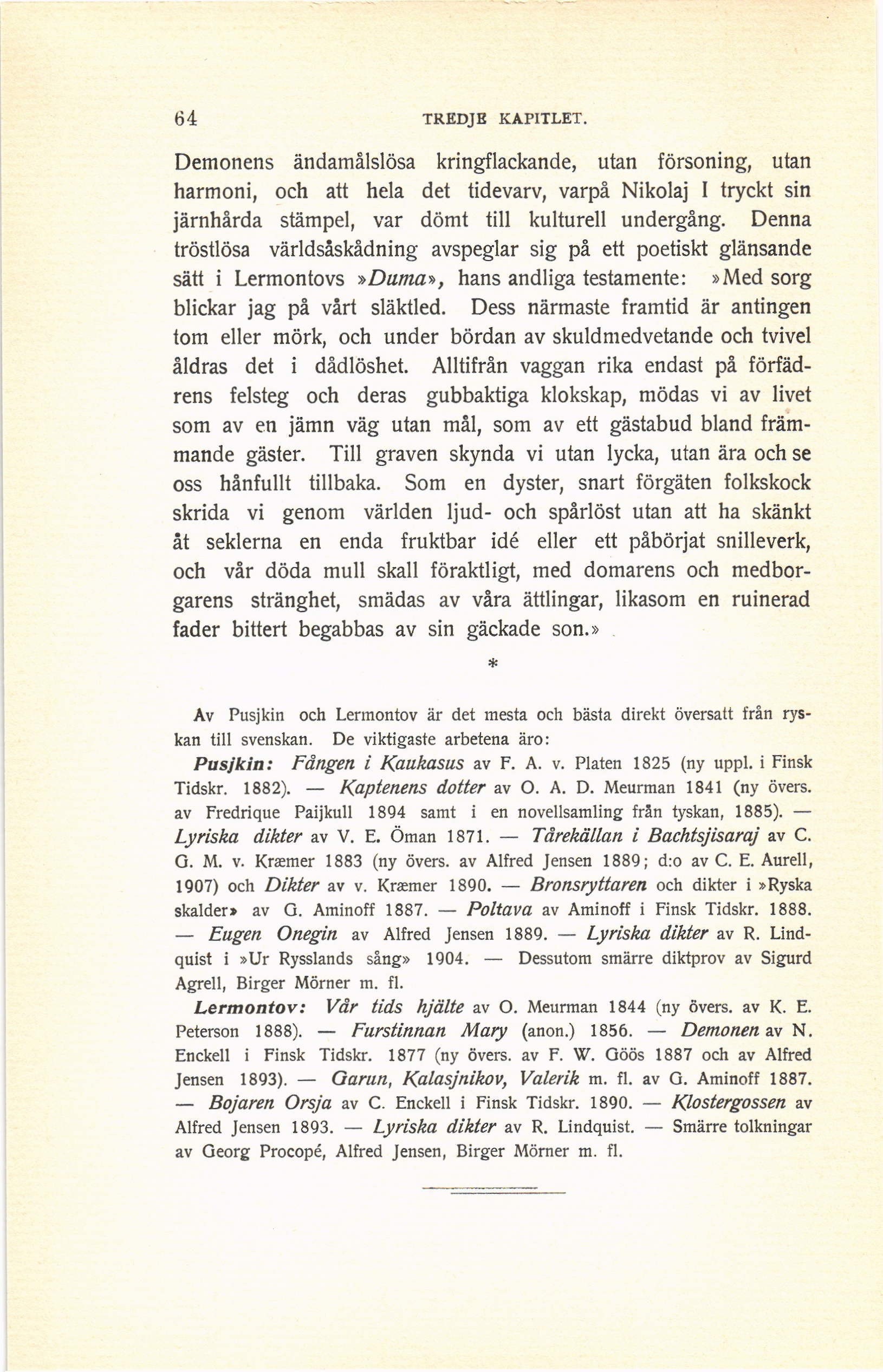 64 TREDJE KAPITLET.

Demonens ändamålslösa kringflackande, utan försoning, utan harmoni, och att hela det tidevarv, varpå Nikolaj I tryckt sin järnhårda stämpel, var dömt till kulturell undergång. Denna tröstlösa världsåskådning avspeglar sig på ett poetiskt glänsande sätt i Lermontovs »Duma», hans andliga testamente: »Med sorg blickar jag på vårt släktled. Dess närmaste framtid är antingen tom eller mörk, och under bördan av skuldmedvetande och tvivel åldras det i dådlöshet. Alltifrån vaggan rika endast på förfädrens felsteg och deras gubbaktiga klokskap, mödas vi av livet som av en jämn väg utan mål, som av ett gästabud bland främmande gäster. Till graven skynda vi utan lycka, utan ära och se oss hånfullt tillbaka. Som en dyster, snart förgäten folkskock skrida vi genom världen ljud- och spårlöst utan att ha skänkt åt seklerna en enda fruktbar idé eller ett påbörjat snilleverk, och vår döda mull skall föraktligt, med domarens och medborgarens stränghet, smädas av våra ättlingar, likasom en ruinerad fader bittert begabbas av sin gäckade son.»

*

Av Pusjkin och Lermontov är det mesta och bästa direkt översatt från ryskan till svenskan. De viktigaste arbetena äro:

Pusjkin: Fången i Kaukasus av F. A. v. Platen 1825 (ny uppl. i Finsk Tidskr. 1882). — Kaptenens dotter av O. A. D. Meurman 1841 (ny övers. av Fredrique Paijkull 1894 samt i en novellsamling från tyskan, 1885). — Lyriska dikter av V. E. Öman 1871. — Tårekällan i Bachtsjisaraj av C. G. M. v. Kræmer 1883 (ny övers. av Alfred Jensen 1889; d:o av C. E. Aurell, 1907) och Dikter av v. Kræmer 1890. — Bronsryttaren och dikter i »Ryska skalder» av G. Aminoff 1887. — Poltava av Aminoff i Finsk Tidskr. 1888. — Eugen Onegin av Alfred Jensen 1889. — Lyriska dikter av R. Lindquist i »Ur Rysslands sång» 1904. — Dessutom smärre diktprov av Sigurd Agrell, Birger Mörner m. fl.

Lermontov: Vår tids hjälte av O. Meurman 1844 (ny övers. av K. E. Peterson 1888). — Furstinnan Mary (anon.) 1856. — Demonen av N. Enckell i Finsk Tidskr. 1877 (ny övers. av F. W. Göös 1887 och av Alfred Jensen 1893). — Garun, Kalasjnikov, Valerik m. fl. av G. Aminoff 1887. — Bojaren Orsja av C. Enckell i Finsk Tidskr. 1890. — Klostergossen av Alfred Jensen 1893. — Lyriska dikter av R. Lindquist. — Smärre tolkningar av Georg Procopé, Alfred Jensen, Birger Mörner m. fl.